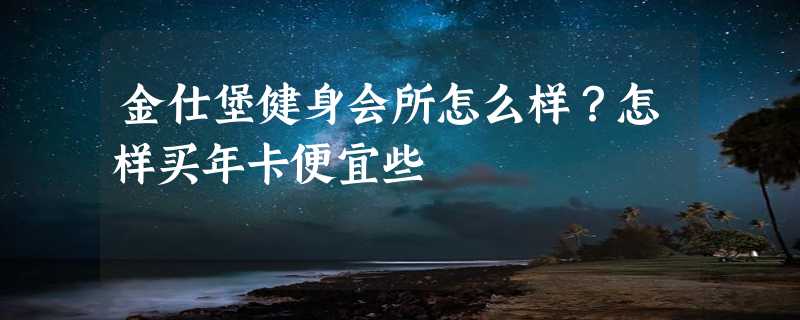 金仕堡健身会所怎么样？怎样买年卡便宜些